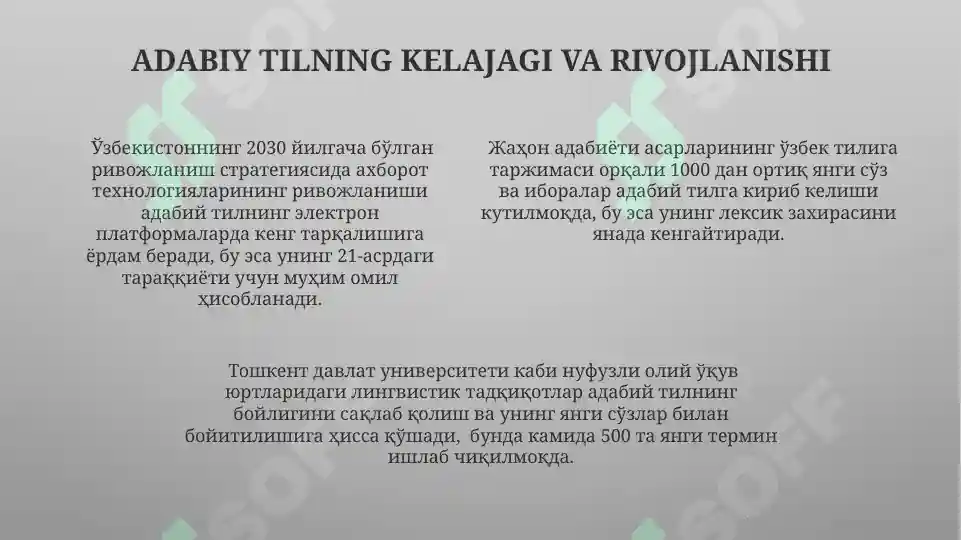 ADABIY TILNING KELAJAGI VA RIVOJLANISHI

Ўзбекистоннинг 2030 йилгача бўлган ривожланиш стратегиясида ахборот технологияларининг ривожланиши адабий тилнинг электрон платформаларда кенг тарқалишига ёрдам беради, бу эса унинг 21-асрдаги тараққиёти учун муҳим омил ҳисобланади.

Жаҳон адабиёти асарларининг ўзбек тилига таржимаси орқали 1000 дан ортиқ янги сўз ва иборалар адабий тилга кириб келиши кутилмоқда, бу эса унинг лексик захирасини янада кенгайтиради.

Тошкент давлат университети каби нуфузли олий ўқув юртларидаги лингвистик тадқиқотлар адабий тилнинг бойлигини сақлаб қолиш ва унинг янги сўзлар билан бойитилишига ҳисса қўшади, бунда камида 500 та янги термин ишлаб чиқилмоқда.

SOFF